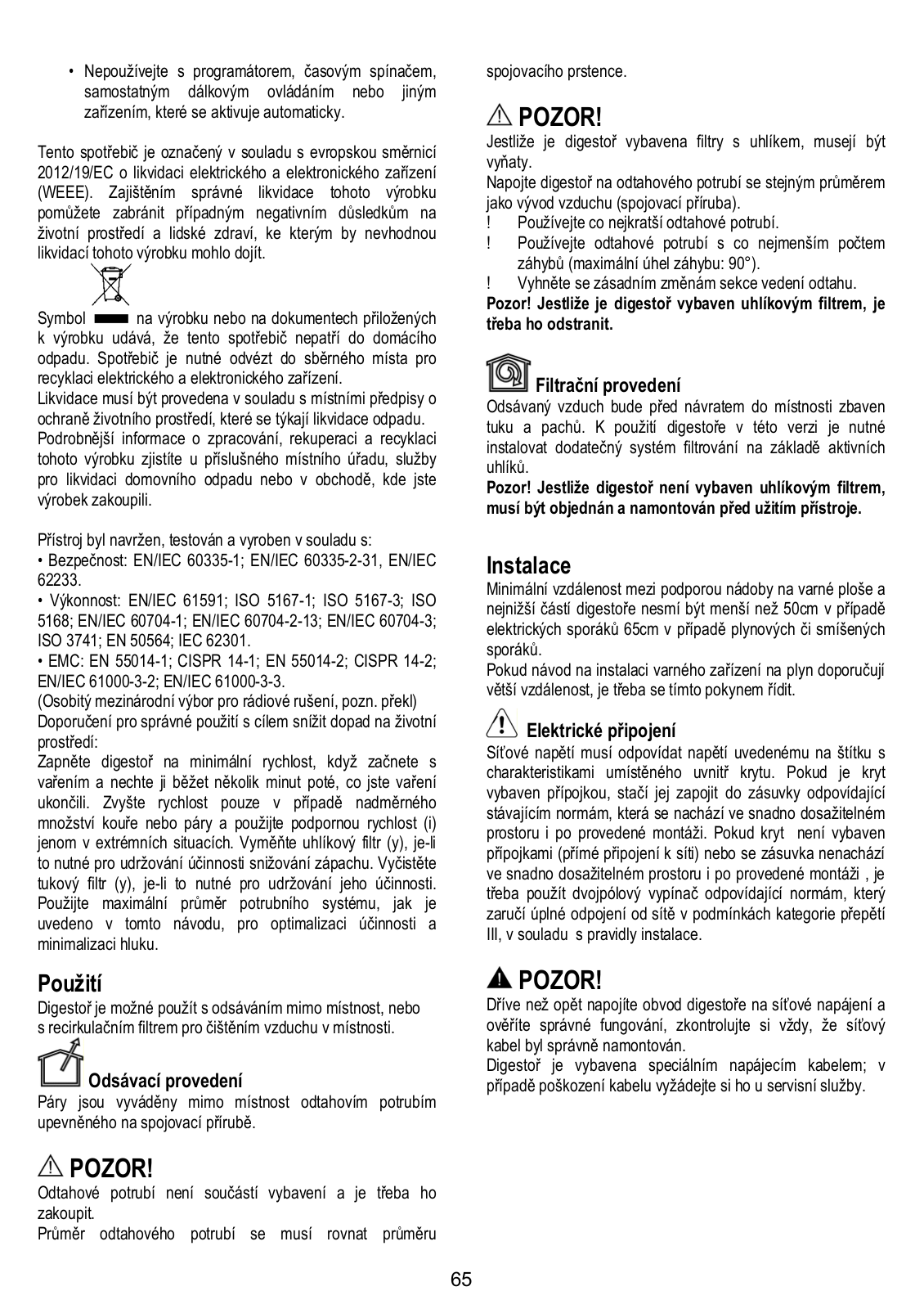 • Nepoužívejte s programátorem, časovým spínačem, samostatným dálkovým ovládáním nebo jiným zařízením, které se aktivuje automaticky.

Tento spotřebič je označený v souladu s evropskou směrnicí 2012/19/EC o likvidaci elektrického a elektronického zařízení (WEEE). Zajištěním správné likvidace tohoto výrobku pomůžete zabránit případným negativním důsledkům na životní prostředí a lidské zdraví, ke kterým by nevhodnou likvidací tohoto výrobku mohlo dojít.

Symbol na výrobku nebo na dokumentech přiložených k výrobku udává, že tento spotřebič nepatří do domácího odpadu. Spotřebič je nutné odvézt do sběrného místa pro recyklaci elektrického a elektronického zařízení.
Likvidace musí být provedena v souladu s místními předpisy o ochraně životního prostředí, které se týkají likvidace odpadu.
Podrobnější informace o zpracování, rekuperaci a recyklaci tohoto výrobku zjistíte u příslušného místního úřadu, služby pro likvidaci domovního odpadu nebo v obchodě, kde jste výrobek zakoupili.

Přístroj byl navržen, testován a vyroben v souladu s:
• Bezpečnost: EN/IEC 60335-1; EN/IEC 60335-2-31, EN/IEC 62233.
• Výkonnost: EN/IEC 61591; ISO 5167-1; ISO 5167-3; ISO 5168; EN/IEC 60704-1; EN/IEC 60704-2-13; EN/IEC 60704-3; ISO 3741; EN 50564; IEC 62301.
• EMC: EN 55014-1; CISPR 14-1; EN 55014-2; CISPR 14-2; EN/IEC 61000-3-2; EN/IEC 61000-3-3.
(Osobitý mezinárodní výbor pro rádiové rušení, pozn. překl)
Doporučení pro správné použití s cílem snížit dopad na životní prostředí:
Zapněte digestoř na minimální rychlost, když začnete s vařením a nechte ji běžet několik minut poté, co jste vaření ukončili. Zvyšte rychlost pouze v případě nadměrného množství kouře nebo páry a použijte podpornou rychlost (i) jenom v extrémních situacích. Vyměňte uhlíkový filtr (y), je-li to nutné pro udržování účinnosti snižování zápachu. Vyčistěte tukový filtr (y), je-li to nutné pro udržování jeho účinnosti. Použijte maximální průměr potrubního systému, jak je uvedeno v tomto návodu, pro optimalizaci účinnosti a minimalizaci hluku.

Použití
Digestoř je možné použít s odsáváním mimo místnost, nebo s recirkulačním filtrem pro čištěním vzduchu v místnosti.

Odsávací provedení
Páry jsou vyváděny mimo místnost odtahovím potrubím upevněného na spojovací přírubě.

POZOR!
Odtahové potrubí není součástí vybavení a je třeba ho zakoupit.
Průměr odtahového potrubí se musí rovnat průměru spojovacího prstence.

POZOR!
Jestliže je digestoř vybavena filtry s uhlíkem, musejí být vyňaty.
Napojte digestoř na odtahového potrubí se stejným průměrem jako vývod vzduchu (spojovací příruba).
! Používejte co nejkratší odtahové potrubí.
! Používejte odtahové potrubí s co nejmenším počtem záhybů (maximální úhel záhybu: 90°).
! Vyhněte se zásadním změnám sekce vedení odtahu.
Pozor! Jestliže je digestoř vybaven uhlíkovým filtrem, je třeba ho odstranit.

Filtrační provedení
Odsávaný vzduch bude před návratem do místnosti zbaven tuku a pachů. K použití digestoře v této verzi je nutné instalovat dodatečný systém filtrování na základě aktivních uhlíků.
Pozor! Jestliže digestoř není vybaven uhlíkovým filtrem, musí být objednán a namontován před užitím přístroje.

Instalace
Minimální vzdálenost mezi podporou nádoby na varné ploše a nejnižší částí digestoře nesmí být menší než 50cm v případě elektrických sporáků 65cm v případě plynových či smíšených sporáků.
Pokud návod na instalaci varného zařízení na plyn doporučují větší vzdálenost, je třeba se tímto pokynem řídit.

Elektrické připojení
Síťové napětí musí odpovídat napětí uvedenému na štítku s charakteristikami umístěného uvnitř krytu. Pokud je kryt vybaven přípojkou, stačí jej zapojit do zásuvky odpovídající stávajícím normám, která se nachází ve snadno dosažitelném prostoru i po provedené montáži. Pokud kryt není vybaven přípojkami (přímé připojení k síti) nebo se zásuvka nenachází ve snadno dosažitelném prostoru i po provedené montáži , je třeba použít dvojpólový vypínač odpovídající normám, který zaručí úplné odpojení od sítě v podmínkách kategorie přepětí III, v souladu s pravidly instalace.

POZOR!
Dříve než opět napojíte obvod digestoře na síťové napájení a ověříte správné fungování, zkontrolujte si vždy, že síťový kabel byl správně namontován.
Digestoř je vybavena speciálním napájecím kabelem; v případě poškození kabelu vyžádejte si ho u servisní služby.

65